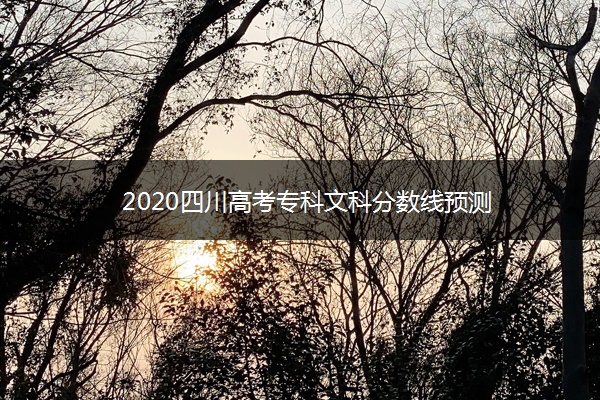 2020四川高考专科文科分数线预测